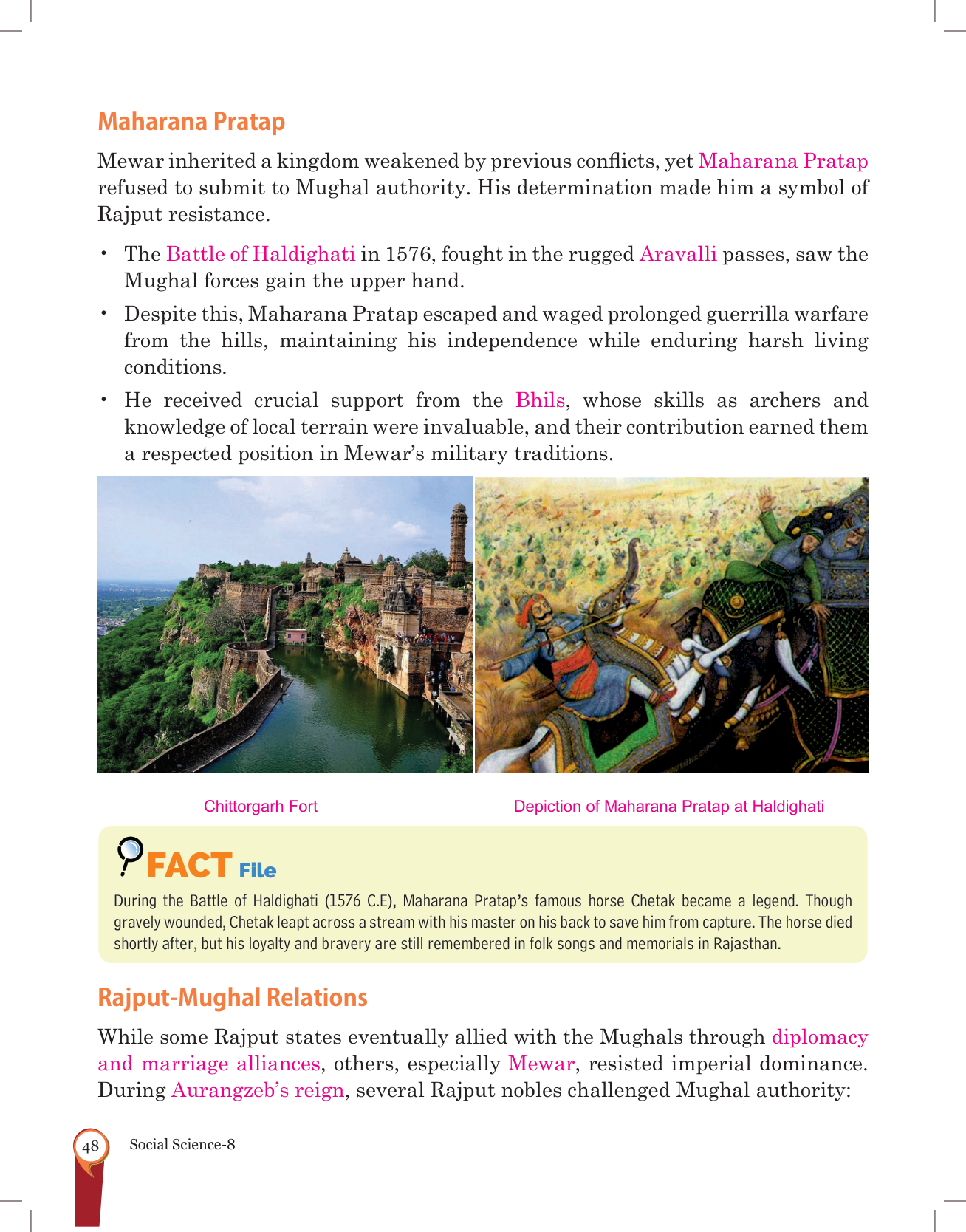 Maharana Pratap

Mewar inherited a kingdom weakened by previous conflicts, yet Maharana Pratap refused to submit to Mughal authority. His determination made him a symbol of Rajput resistance.

• The Battle of Haldighati in 1576, fought in the rugged Aravalli passes, saw the Mughal forces gain the upper hand.

• Despite this, Maharana Pratap escaped and waged prolonged guerrilla warfare from the hills, maintaining his independence while enduring harsh living conditions.

• He received crucial support from the Bhils, whose skills as archers and knowledge of local terrain were invaluable, and their contribution earned them a respected position in Mewar's military traditions.

Chittorgarh Fort

Depiction of Maharana Pratap at Haldighati

FACT File

During the Battle of Haldighati (1576 C.E), Maharana Pratap's famous horse Chetak became a legend. Though gravely wounded, Chetak leapt across a stream with his master on his back to save him from capture. The horse died shortly after, but his loyalty and bravery are still remembered in folk songs and memorials in Rajasthan.

Rajput-Mughal Relations

While some Rajput states eventually allied with the Mughals through diplomacy and marriage alliances, others, especially Mewar, resisted imperial dominance. During Aurangzeb's reign, several Rajput nobles challenged Mughal authority:

48 Social Science-8